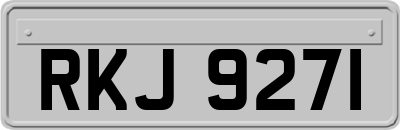 RKJ 9271